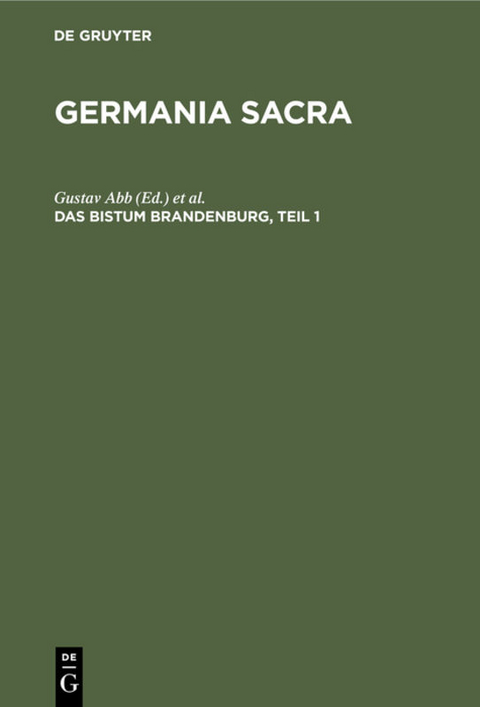 DE GRUYTER

GERMANIA SACRA

Gustav Abb (Ed.) et al.
DAS BISTUM BRANDENBURG, TEIL 1

DE
G